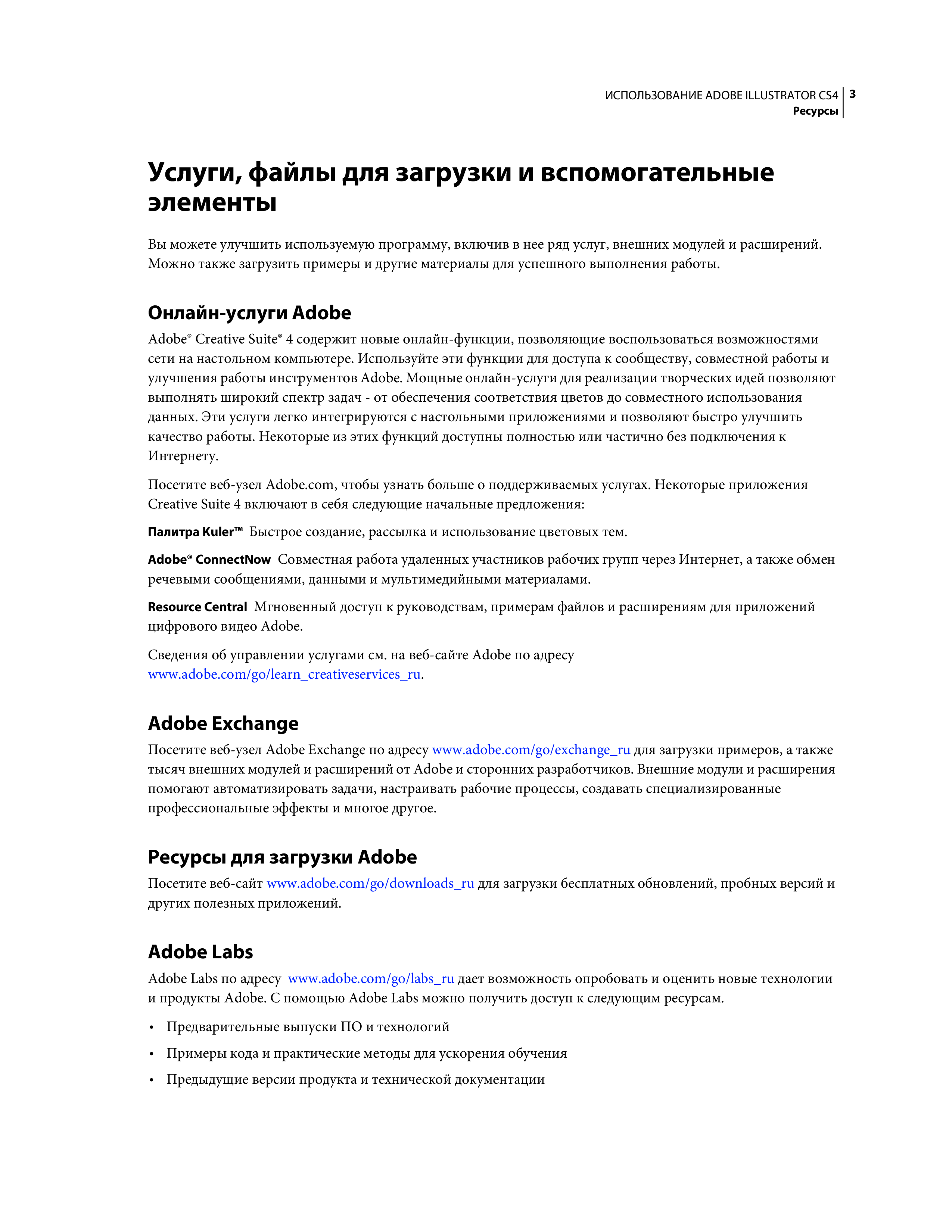 ИСПОЛЬЗОВАНИЕ ADOBE ILLUSTRATOR CS4 3
Ресурсы

Услуги, файлы для загрузки и вспомогательные элементы

Вы можете улучшить используемую программу, включив в нее ряд услуг, внешних модулей и расширений. Можно также загрузить примеры и другие материалы для успешного выполнения работы.

Онлайн-услуги Adobe

Adobe® Creative Suite® 4 содержит новые онлайн-функции, позволяющие воспользоваться возможностями сети на настольном компьютере. Используйте эти функции для доступа к сообществу, совместной работы и улучшения работы инструментов Adobe. Мощные онлайн-услуги для реализации творческих идей позволяют выполнять широкий спектр задач - от обеспечения соответствия цветов до совместного использования данных. Эти услуги легко интегрируются с настольными приложениями и позволяют быстро улучшить качество работы. Некоторые из этих функций доступны полностью или частично без подключения к Интернету.

Посетите веб-узел Adobe.com, чтобы узнать больше о поддерживаемых услугах. Некоторые приложения Creative Suite 4 включают в себя следующие начальные предложения:

Палитра Kuler™ Быстрое создание, рассылка и использование цветовых тем.

Adobe® ConnectNow Совместная работа удаленных участников рабочих групп через Интернет, а также обмен речевыми сообщениями, данными и мультимедийными материалами.

Resource Central Мгновенный доступ к руководствам, примерам файлов и расширениям для приложений цифрового видео Adobe.

Сведения об управлении услугами см. на веб-сайте Adobe по адресу www.adobe.com/go/learn_creativeservices_ru.

Adobe Exchange

Посетите веб-узел Adobe Exchange по адресу www.adobe.com/go/exchange_ru для загрузки примеров, а также тысяч внешних модулей и расширений от Adobe и сторонних разработчиков. Внешние модули и расширения помогают автоматизировать задачи, настраивать рабочие процессы, создавать специализированные профессиональные эффекты и многое другое.

Ресурсы для загрузки Adobe

Посетите веб-сайт www.adobe.com/go/downloads_ru для загрузки бесплатных обновлений, пробных версий и других полезных приложений.

Adobe Labs

Adobe Labs по адресу www.adobe.com/go/labs_ru дает возможность опробовать и оценить новые технологии и продукты Adobe. С помощью Adobe Labs можно получить доступ к следующим ресурсам.

• Предварительные выпуски ПО и технологий
• Примеры кода и практические методы для ускорения обучения
• Предыдущие версии продукта и технической документации